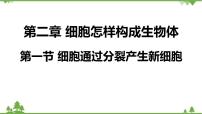 第二章 细胞怎样构成生物体

第一节 细胞通过分裂产生新细胞